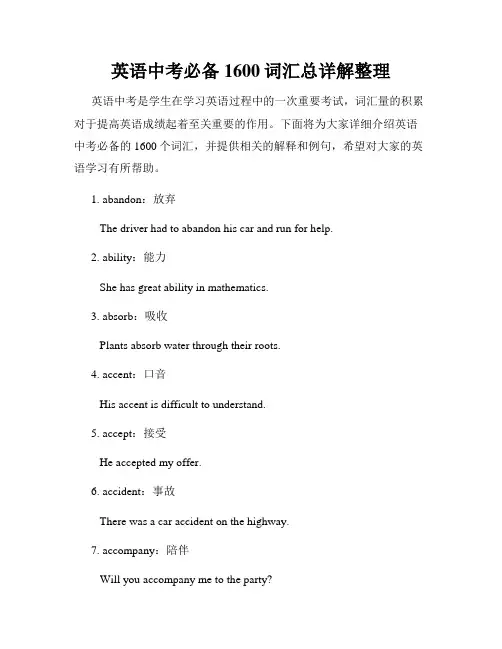 英语中考必备 1600 词汇总详解整理

英语中考是学生在学习英语过程中的一次重要考试，词汇量的积累对于提高英语成绩起着至关重要的作用。下面将为大家详细介绍英语中考必备的 1600 个词汇，并提供相关的解释和例句，希望对大家的英语学习有所帮助。

1. abandon：放弃

The driver had to abandon his car and run for help.

2. ability：能力

She has great ability in mathematics.

3. absorb：吸收

Plants absorb water through their roots.

4. accent：口音

His accent is difficult to understand.

5. accept：接受

He accepted my offer.

6. accident：事故

There was a car accident on the highway.

7. accompany：陪伴

Will you accompany me to the party?